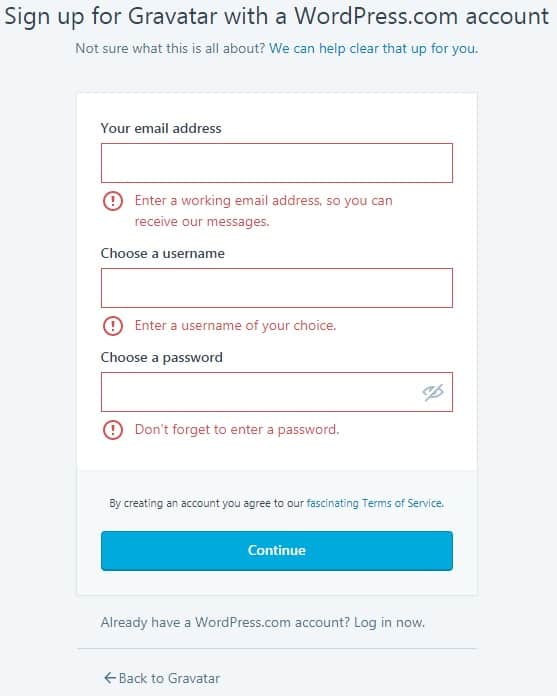 Sign up for Gravatar with a WordPress.com account

Not sure what this is all about? We can help clear that up for you.

Your email address

Enter a working email address, so you can receive our messages.

Choose a username

Enter a username of your choice.

Choose a password

Don't forget to enter a password.

By creating an account you agree to our fascinating Terms of Service.

Continue

Already have a WordPress.com account? Log in now.

← Back to Gravatar